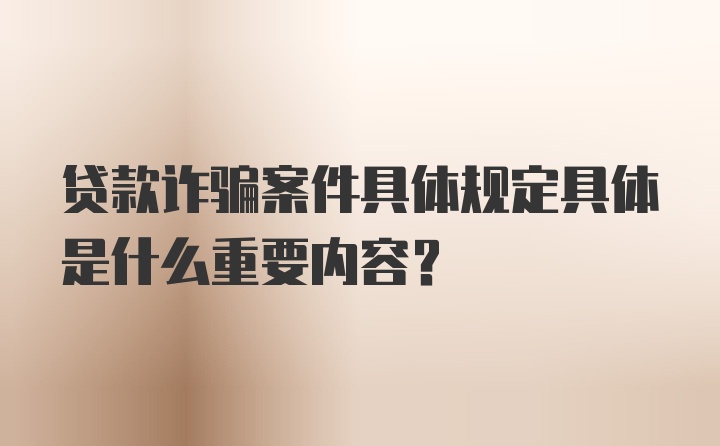 贷款诈骗案件具体规定具体是什么重要内容？